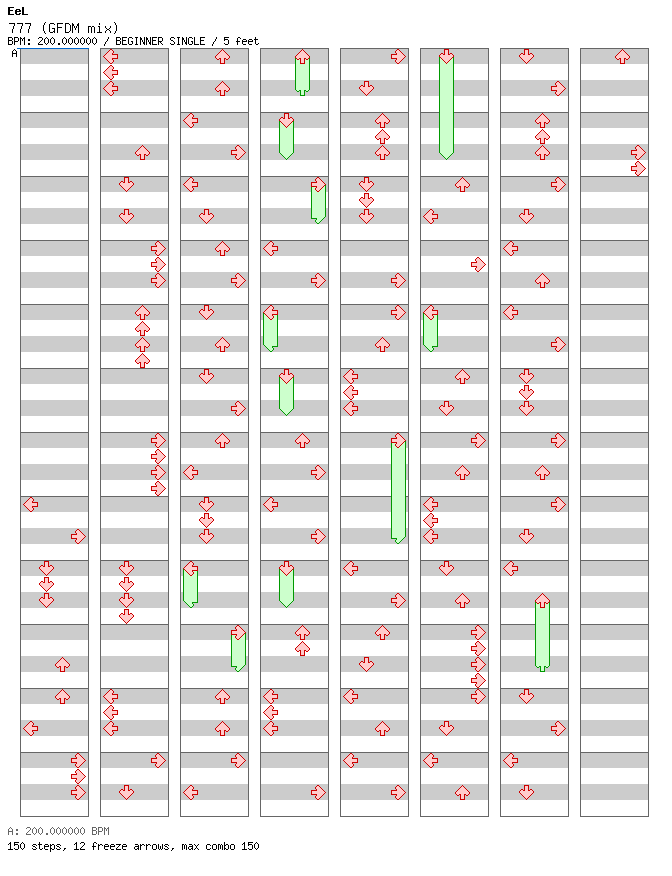 EeL
777 (GFDM mix)
BPM: 200.000000 / BEGINNER SINGLE / 5 feet

A

A: 200.000000 BPM
150 steps, 12 freeze arrows, max combo 150